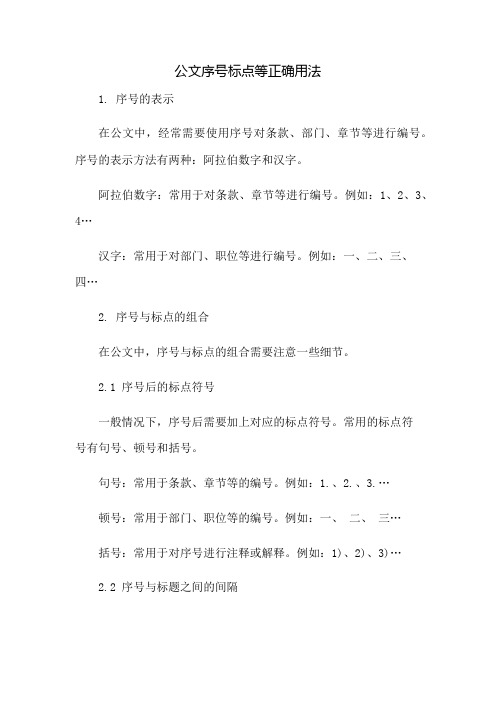 公文序号标点等正确用法

1. 序号的表示

在公文中，经常需要使用序号对条款、部门、章节等进行编号。序号的表示方法有两种：阿拉伯数字和汉字。

阿拉伯数字：常用于对条款、章节等进行编号。例如：1、2、3、4…

汉字：常用于对部门、职位等进行编号。例如：一、二、三、四…

2. 序号与标点的组合

在公文中，序号与标点的组合需要注意一些细节。

2.1 序号后的标点符号

一般情况下，序号后需要加上对应的标点符号。常用的标点符号有句号、顿号和括号。

句号：常用于条款、章节等的编号。例如：1.、2.、3.…

顿号：常用于部门、职位等的编号。例如：一、 二、 三…

括号：常用于对序号进行注释或解释。例如：1)、2)、3)…

2.2 序号与标题之间的间隔